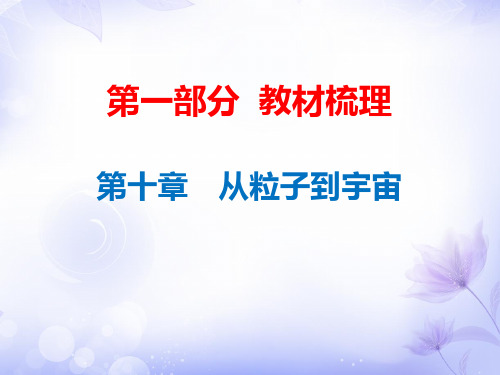 第一部分 教材梳理

第十章 从粒子到宇宙